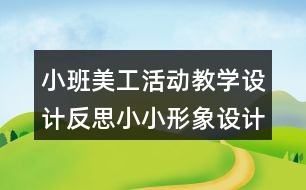 小班美工活动教学设计反思小小形象设计